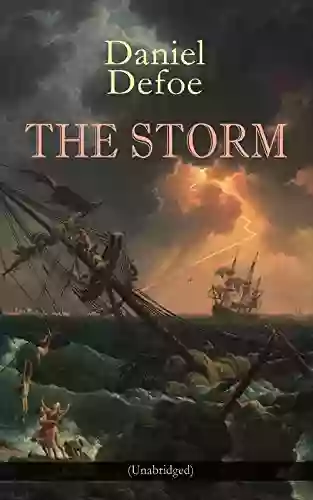 Daniel Defoe
THE STORM
(Unabridged)